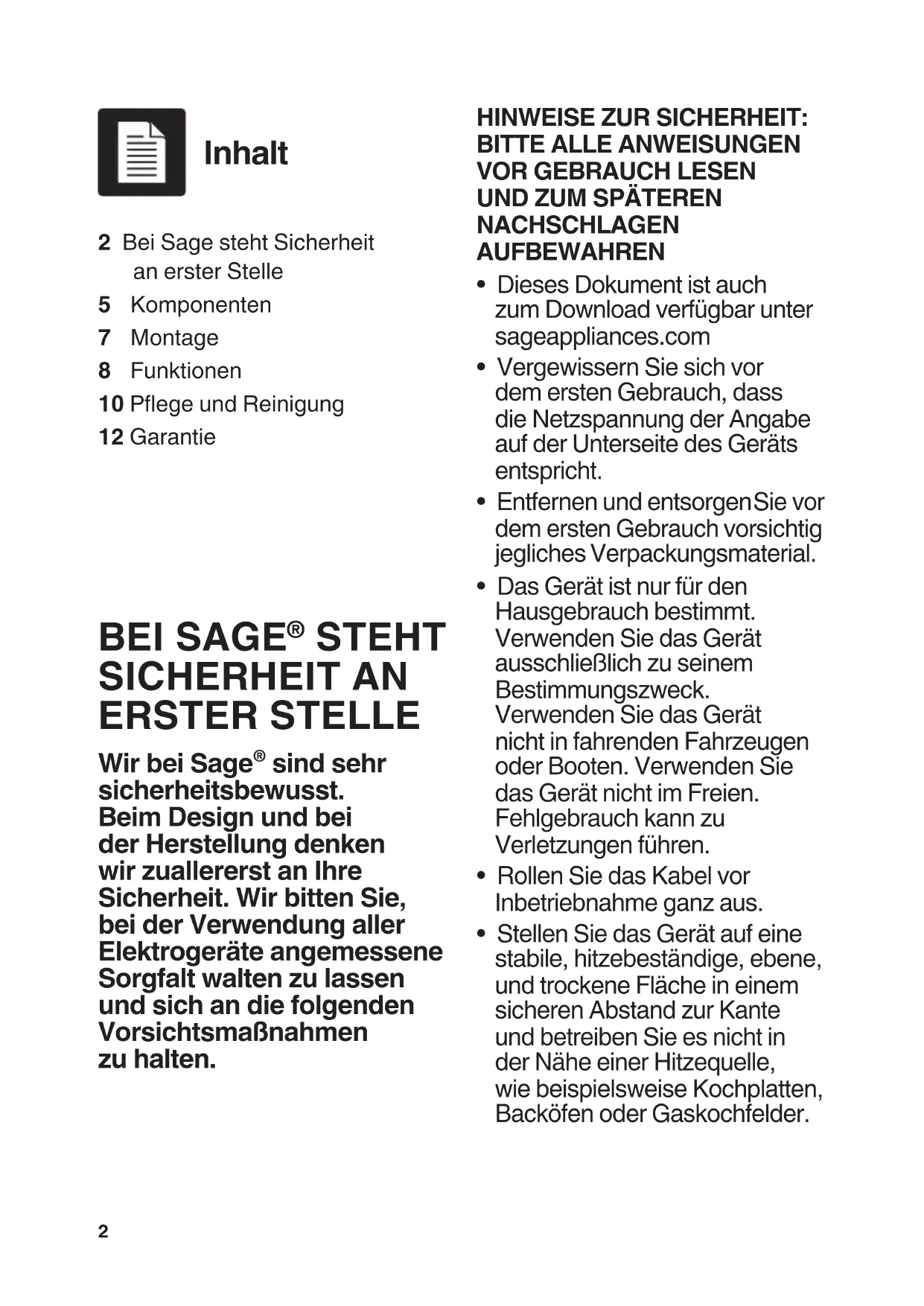 Inhalt

2 Bei Sage steht Sicherheit an erster Stelle
5 Komponenten
7 Montage
8 Funktionen
10 Pflege und Reinigung
12 Garantie

BEI SAGE® STEHT SICHERHEIT AN ERSTER STELLE

Wir bei Sage® sind sehr sicherheitsbewusst. Beim Design und bei der Herstellung denken wir zuallererst an Ihre Sicherheit. Wir bitten Sie, bei der Verwendung aller Elektrogeräte angemessene Sorgfalt walten zu lassen und sich an die folgenden Vorsichtsmaßnahmen zu halten.

HINWEISE ZUR SICHERHEIT: BITTE ALLE ANWEISUNGEN VOR GEBRAUCH LESEN UND ZUM SPÄTEREN NACHSCHLAGEN AUFBEWAHREN

• Dieses Dokument ist auch zum Download verfügbar unter sageappliances.com
• Vergewissern Sie sich vor dem ersten Gebrauch, dass die Netzspannung der Angabe auf der Unterseite des Geräts entspricht.
• Entfernen und entsorgenSie vor dem ersten Gebrauch vorsichtig jegliches Verpackungsmaterial.
• Das Gerät ist nur für den Hausgebrauch bestimmt. Verwenden Sie das Gerät ausschließlich zu seinem Bestimmungszweck. Verwenden Sie das Gerät nicht in fahrenden Fahrzeugen oder Booten. Verwenden Sie das Gerät nicht im Freien. Fehlgebrauch kann zu Verletzungen führen.
• Rollen Sie das Kabel vor Inbetriebnahme ganz aus.
• Stellen Sie das Gerät auf eine stabile, hitzebeständige, ebene, und trockene Fläche in einem sicheren Abstand zur Kante und betreiben Sie es nicht in der Nähe einer Hitzequelle, wie beispielsweise Kochplatten, Backöfen oder Gaskochfelder.

2